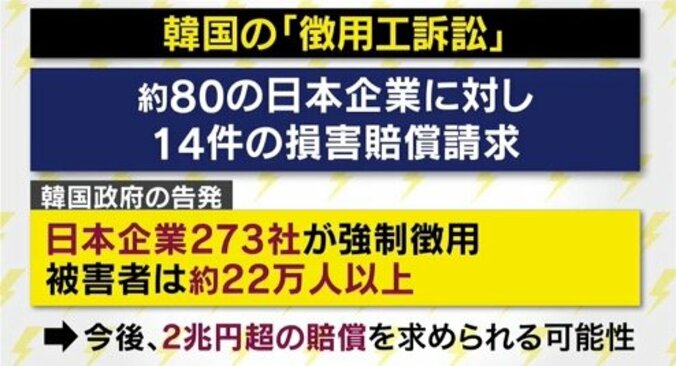 韓国の「徴用工訴訟」

約80の日本企業に対し
14件の損害賠償請求

韓国政府の告発

日本企業273社が強制徴用
被害者は約22万人以上

➡ 今後、2兆円超の賠償を求められる可能性